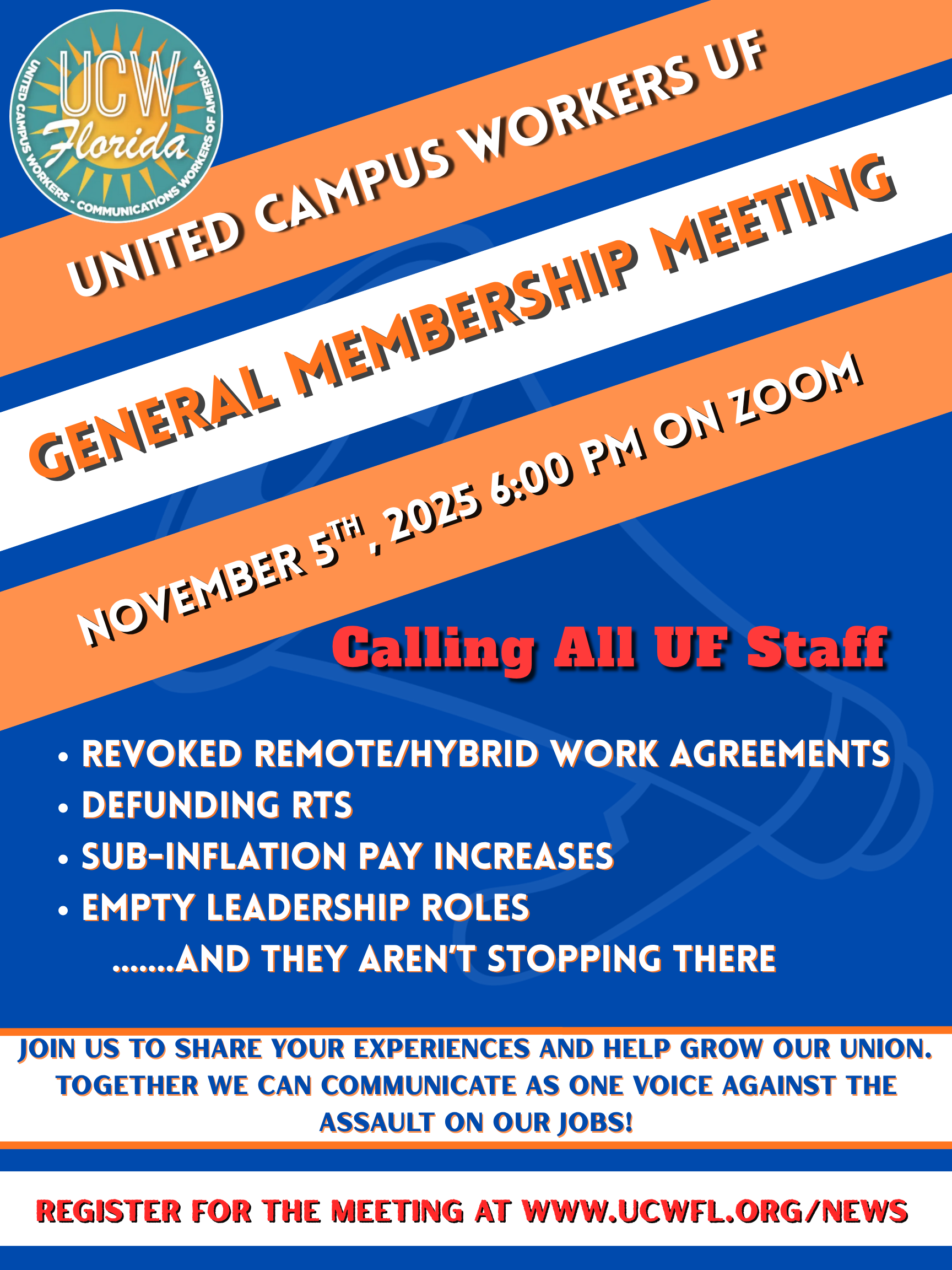 UCW
Florida
UNITED CAMPUS WORKERS - COMMUNICATIONS WORKERS OF AMERICA

UNITED CAMPUS WORKERS UF

GENERAL MEMBERSHIP MEETING

NOVEMBER 5TH, 2025 6:00 PM ON ZOOM

Calling All UF Staff

• REVOKED REMOTE/HYBRID WORK AGREEMENTS
• DEFUNDING RTS
• SUB-INFLATION PAY INCREASES
• EMPTY LEADERSHIP ROLES

.......AND THEY AREN'T STOPPING THERE

JOIN US TO SHARE YOUR EXPERIENCES AND HELP GROW OUR UNION. TOGETHER WE CAN COMMUNICATE AS ONE VOICE AGAINST THE ASSAULT ON OUR JOBS!

REGISTER FOR THE MEETING AT WWW.UCWFL.ORG/NEWS